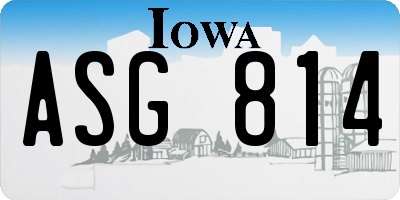 IOWA

ASG 814